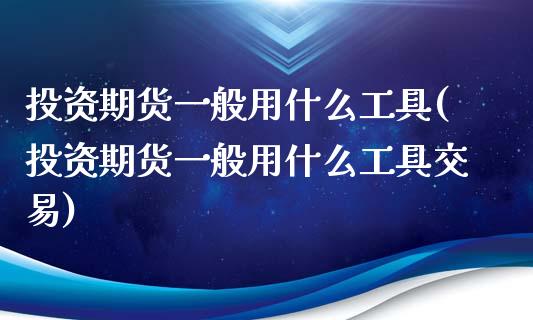 投资期货一般用什么工具(投资期货一般用什么工具交易)